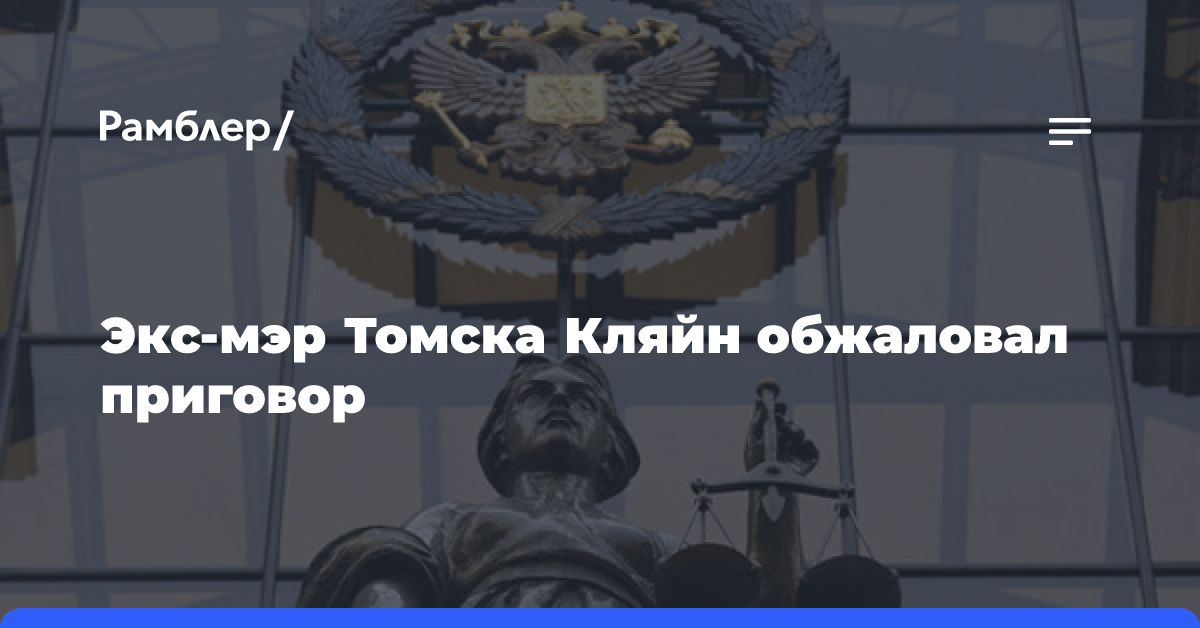 Рамблер/

Экс-мэр Томска Кляйн обжаловал приговор